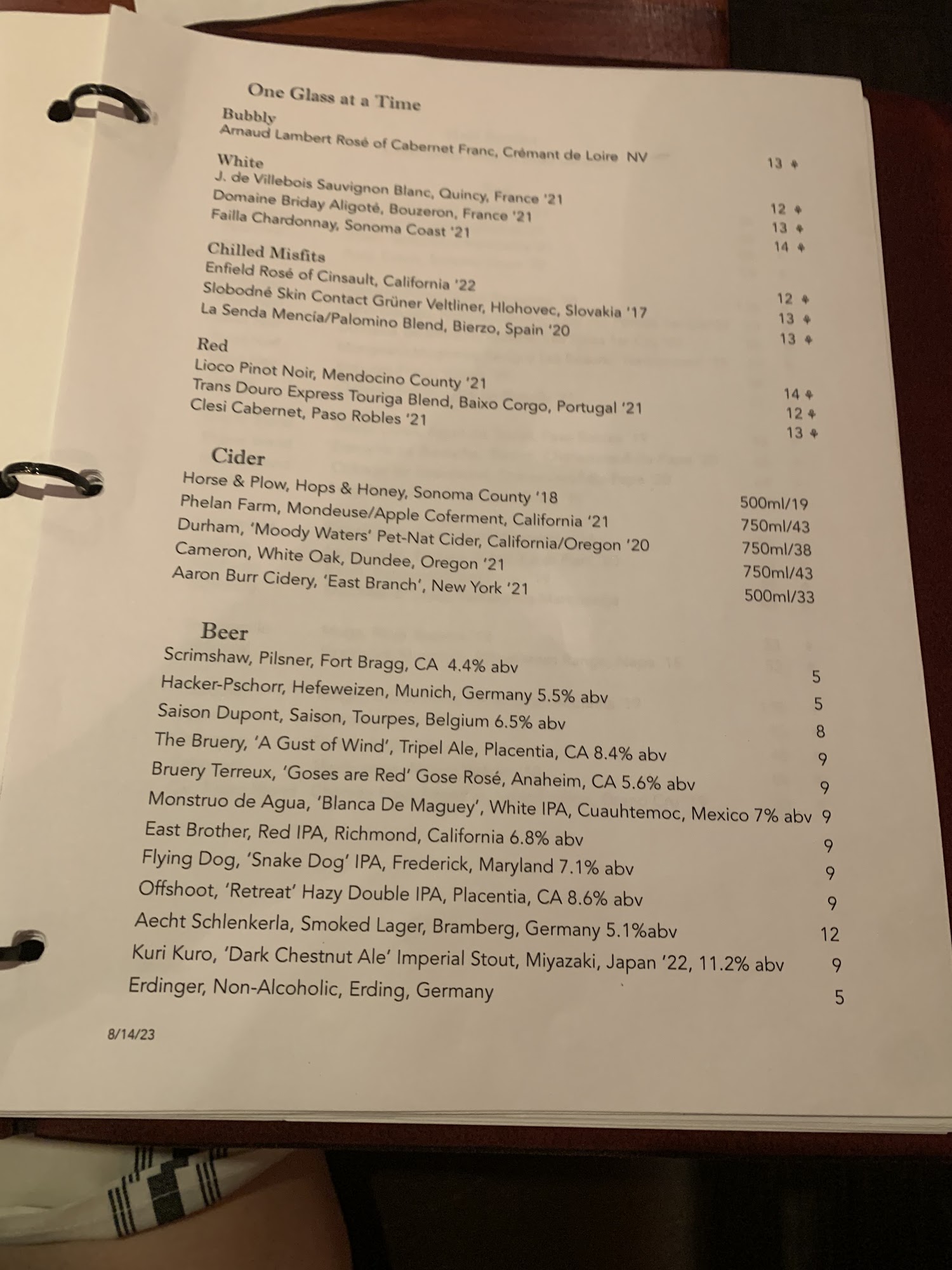 One Glass at a Time
Bubbly
Arnaud Lambert Rosé of Cabernet Franc, Crémant de Loire NV 13 ♦

White
J. de Villebois Sauvignon Blanc, Quincy, France '21 12 ♦
Domaine Briday Aligoté, Bouzeron, France '21 13 ♦
Failla Chardonnay, Sonoma Coast '21 14 ♦

Chilled Misfits
Enfield Rosé of Cinsault, California '22 12 ♦
Slobodné Skin Contact Grüner Veltliner, Hlohovec, Slovakia '17 13 ♦
La Senda Mencía/Palomino Blend, Bierzo, Spain '20 13 ♦

Red
Lioco Pinot Noir, Mendocino County '21 14 ♦
Trans Douro Express Touriga Blend, Baixo Corgo, Portugal '21 12 ♦
Clesi Cabernet, Paso Robles '21 13 ♦

Cider
Horse & Plow, Hops & Honey, Sonoma County '18 500ml/19
Phelan Farm, Mondeuse/Apple Coferment, California '21 750ml/43
Durham, 'Moody Waters' Pet-Nat Cider, California/Oregon '20 750ml/38
Cameron, White Oak, Dundee, Oregon '21 750ml/43
Aaron Burr Cidery, 'East Branch', New York '21 500ml/33

Beer
Scrimshaw, Pilsner, Fort Bragg, CA 4.4% abv 5
Hacker-Pschorr, Hefeweizen, Munich, Germany 5.5% abv 5
Saison Dupont, Saison, Tourpes, Belgium 6.5% abv 8
The Bruery, 'A Gust of Wind', Tripel Ale, Placentia, CA 8.4% abv 9
Bruery Terreux, 'Goses are Red' Gose Rosé, Anaheim, CA 5.6% abv 9
Monstruo de Agua, 'Blanca De Maguey', White IPA, Cuauhtemoc, Mexico 7% abv 9
East Brother, Red IPA, Richmond, California 6.8% abv 9
Flying Dog, 'Snake Dog' IPA, Frederick, Maryland 7.1% abv 9
Offshoot, 'Retreat' Hazy Double IPA, Placentia, CA 8.6% abv 9
Aecht Schlenkerla, Smoked Lager, Bramberg, Germany 5.1%abv 12
Kuri Kuro, 'Dark Chestnut Ale' Imperial Stout, Miyazaki, Japan '22, 11.2% abv 9
Erdinger, Non-Alcoholic, Erding, Germany 5

8/14/23